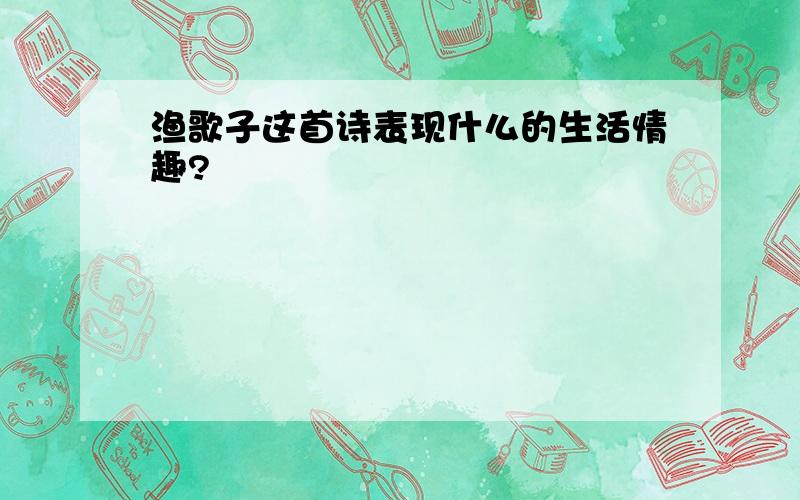 渔歌子这首诗表现什么的生活情趣?

ABC

Back to School